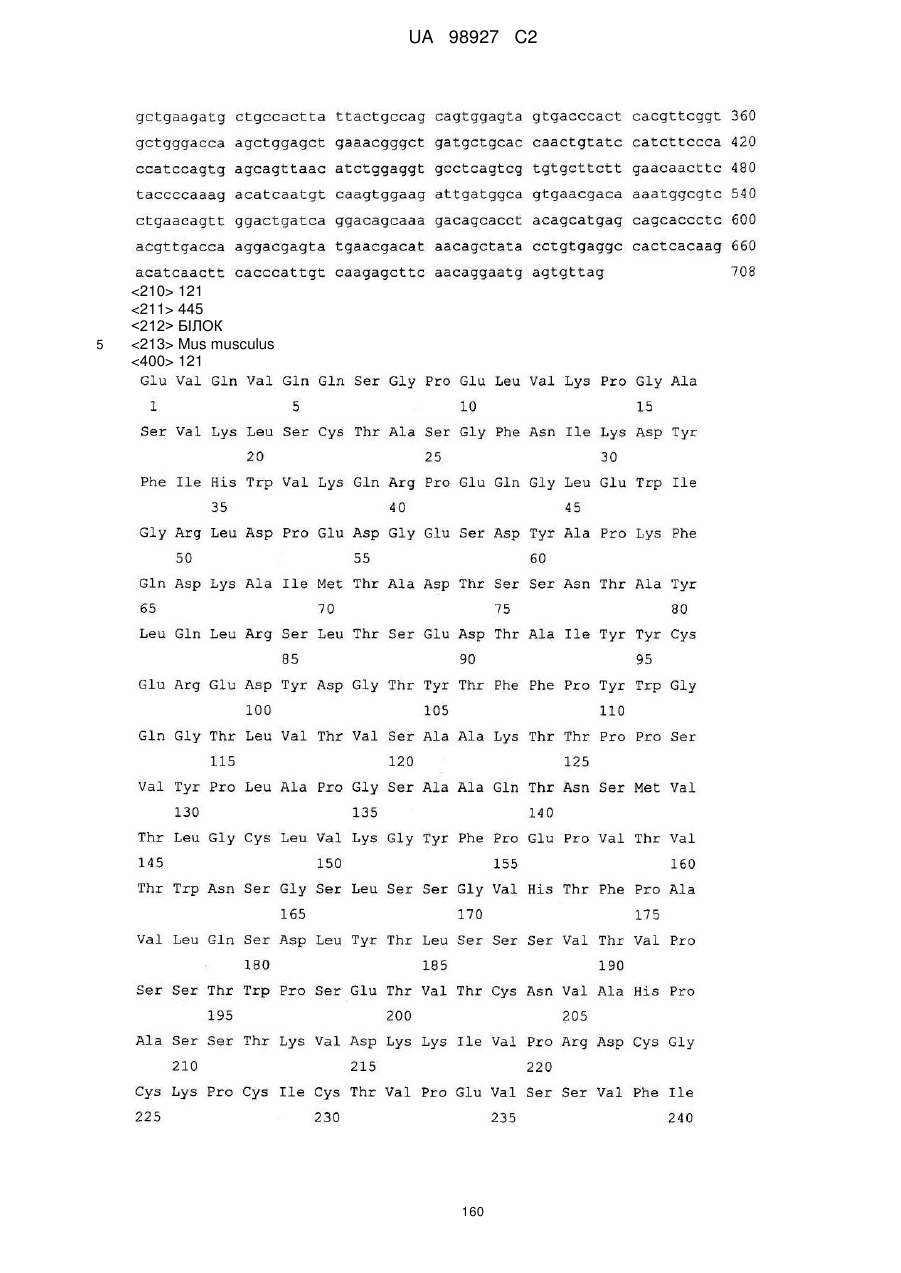 UA 98927 C2

gctgaagatg ctgccactta ttactgccag cagtggagta gtgacccact cacgttcggt 360
gctgggacca agctggagct gaaacgggct gatgctgcac caactgtatc catcttccca 420
ccatccagtg agcagttaac atctggaggt gcctcagtcg tgtgcttctt gaacaacttc 480
taccccaaag acatcaatgt caagtggaag attgatggca gtgaacgaca aaatggcgtc 540
ctgaacagtt ggactgatca ggacagcaaa gacagcacct acagcatgag cagcaccctc 600
acgttgacca aggacgagta tgaacgacat aacagctata cctgtgaggc cactcacaag 660
acatcaactt cacccattgt caagagcttc aacaggaatg agtgttag 708
<210> 121
<211> 445
<212> БІЛОК
5 <213> Mus musculus
<400> 121
Glu Val Gln Val Gln Gln Ser Gly Pro Glu Leu Val Lys Pro Gly Ala
1 5 10 15
Ser Val Lys Leu Ser Cys Thr Ala Ser Gly Phe Asn Ile Lys Asp Tyr
20 25 30
Phe Ile His Trp Val Lys Gln Arg Pro Glu Gln Gly Leu Glu Trp Ile
35 40 45
Gly Arg Leu Asp Pro Glu Asp Gly Glu Ser Asp Tyr Ala Pro Lys Phe
50 55 60
Gln Asp Lys Ala Ile Met Thr Ala Asp Thr Ser Ser Asn Thr Ala Tyr
65 70 75 80
Leu Gln Leu Arg Ser Leu Thr Ser Glu Asp Thr Ala Ile Tyr Tyr Cys
85 90 95
Glu Arg Glu Asp Tyr Asp Gly Thr Tyr Thr Phe Phe Pro Tyr Trp Gly
100 105 110
Gln Gly Thr Leu Val Thr Val Ser Ala Ala Lys Thr Thr Pro Pro Ser
115 120 125
Val Tyr Pro Leu Ala Pro Gly Ser Ala Ala Gln Thr Asn Ser Met Val
130 135 140
Thr Leu Gly Cys Leu Val Lys Gly Tyr Phe Pro Glu Pro Val Thr Val
145 150 155 160
Thr Trp Asn Ser Gly Ser Leu Ser Ser Gly Val His Thr Phe Pro Ala
165 170 175
Val Leu Gln Ser Asp Leu Tyr Thr Leu Ser Ser Ser Val Thr Val Pro
180 185 190
Ser Ser Thr Trp Pro Ser Glu Thr Val Thr Cys Asn Val Ala His Pro
195 200 205
Ala Ser Ser Thr Lys Val Asp Lys Lys Ile Val Pro Arg Asp Cys Gly
210 215 220
Cys Lys Pro Cys Ile Cys Thr Val Pro Glu Val Ser Ser Val Phe Ile
225 230 235 240

160